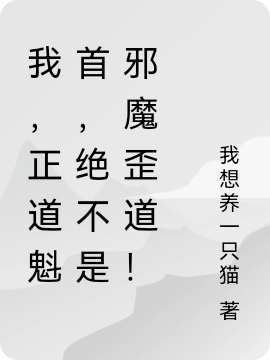 我，正道魁首，绝不是邪魔歪道！

我想养一只猫 著